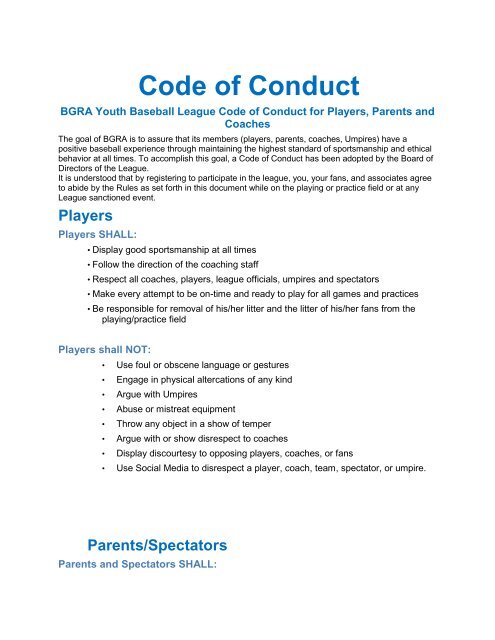 Code of Conduct

BGRA Youth Baseball League Code of Conduct for Players, Parents and Coaches

The goal of BGRA is to assure that its members (players, parents, coaches, Umpires) have a positive baseball experience through maintaining the highest standard of sportsmanship and ethical behavior at all times. To accomplish this goal, a Code of Conduct has been adopted by the Board of Directors of the League.
It is understood that by registering to participate in the league, you, your fans, and associates agree to abide by the Rules as set forth in this document while on the playing or practice field or at any League sanctioned event.

Players

Players SHALL:

• Display good sportsmanship at all times
• Follow the direction of the coaching staff
• Respect all coaches, players, league officials, umpires and spectators
• Make every attempt to be on-time and ready to play for all games and practices
• Be responsible for removal of his/her litter and the litter of his/her fans from the playing/practice field

Players shall NOT:

• Use foul or obscene language or gestures
• Engage in physical altercations of any kind
• Argue with Umpires
• Abuse or mistreat equipment
• Throw any object in a show of temper
• Argue with or show disrespect to coaches
• Display discourtesy to opposing players, coaches, or fans
• Use Social Media to disrespect a player, coach, team, spectator, or umpire.

Parents/Spectators

Parents and Spectators SHALL: